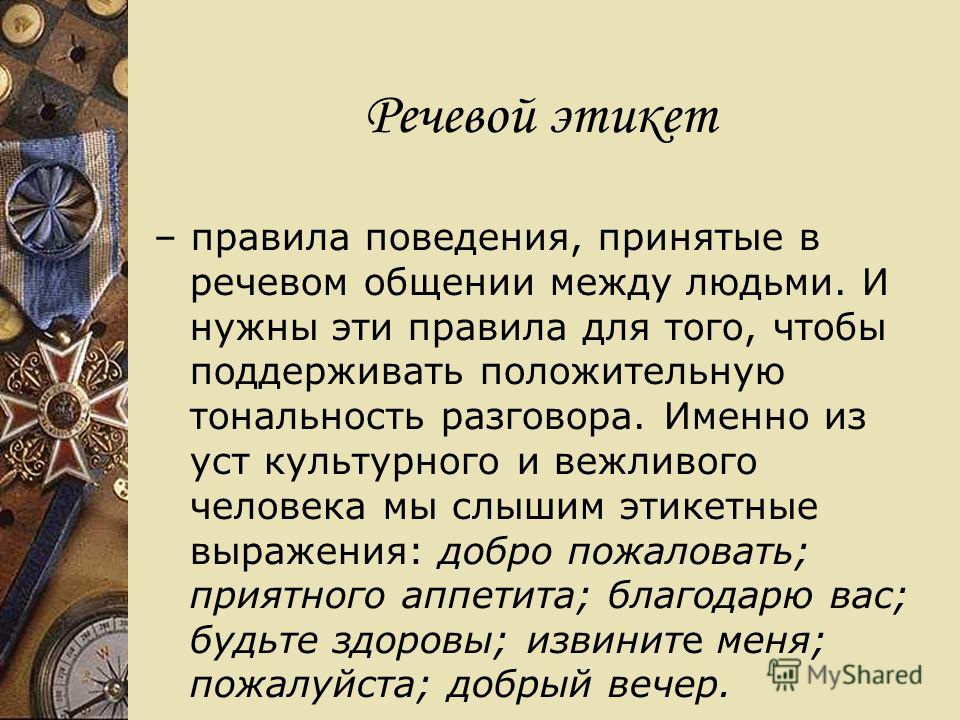 Речевой этикет

– правила поведения, принятые в речевом общении между людьми. И нужны эти правила для того, чтобы поддерживать положительную тональность разговора. Именно из уст культурного и вежливого человека мы слышим этикетные выражения: добро пожаловать; приятного аппетита; благодарю вас; будьте здоровы; извините меня; пожалуйста; добрый вечер.

MyShared